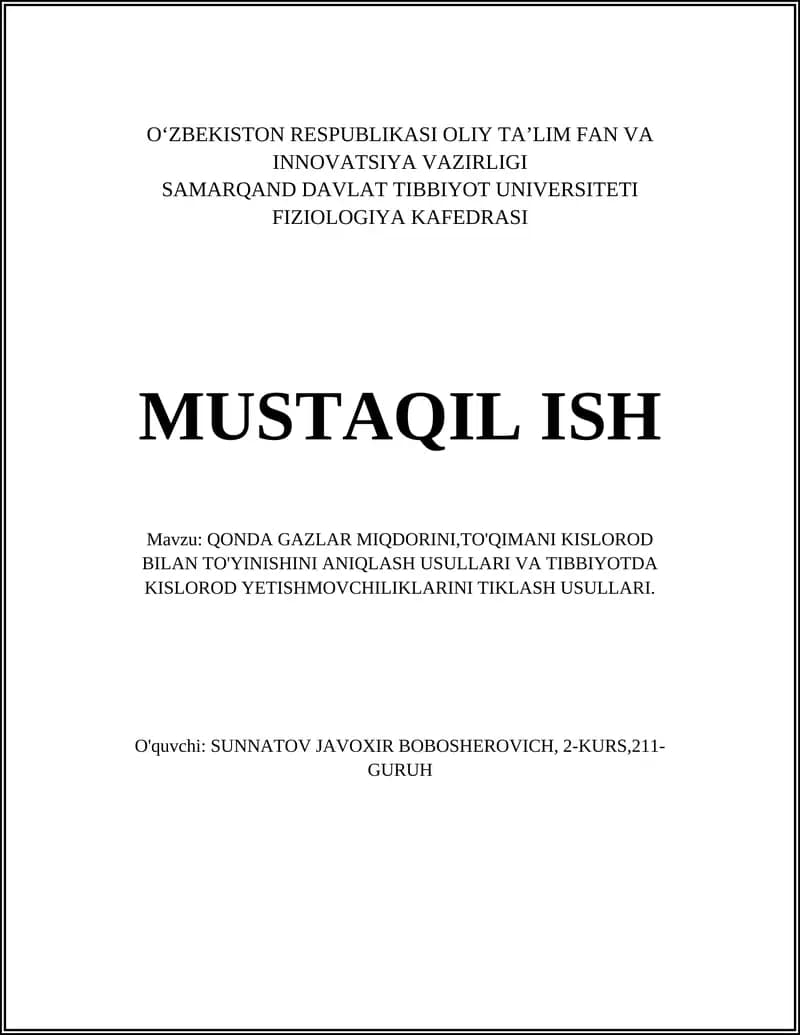 O‘ZBEKISTON RESPUBLIKASI OLIY TA’LIM FAN VA INNOVATSIYA VAZIRLIGI
SAMARQAND DAVLAT TIBBIYOT UNIVERSITETI
FIZIOLOGIYA KAFEDRASI

MUSTAQIL ISH

Mavzu: QONDA GAZLAR MIQDORINI,TO'QIMANI KISLOROD BILAN TO'YINISHINI ANIQLASH USULLARI VA TIBBIYOTDA KISLOROD YETISHMOVCHILIKLARINI TIKLASH USULLARI.

O'quvchi: SUNNATOV JAVOXIR BOBOSHEROVICH, 2-KURS,211-GURUH